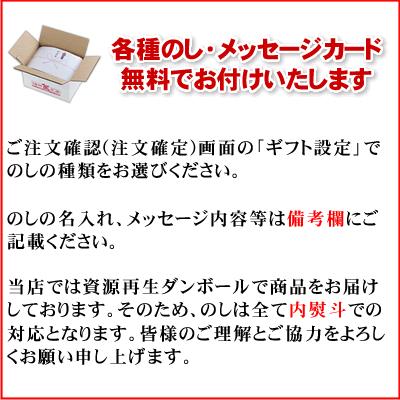 各種のし・メッセージカード
無料でお付けいたします

ご注文確認(注文確定)画面の「ギフト設定」でのしの種類をお選びください。

のしの名入れ、メッセージ内容等は備考欄にご記載ください。

当店では資源再生ダンボールで商品をお届けしております。そのため、のしは全て内熨斗での対応となります。皆様のご理解とご協力をよろしくお願い申し上げます。